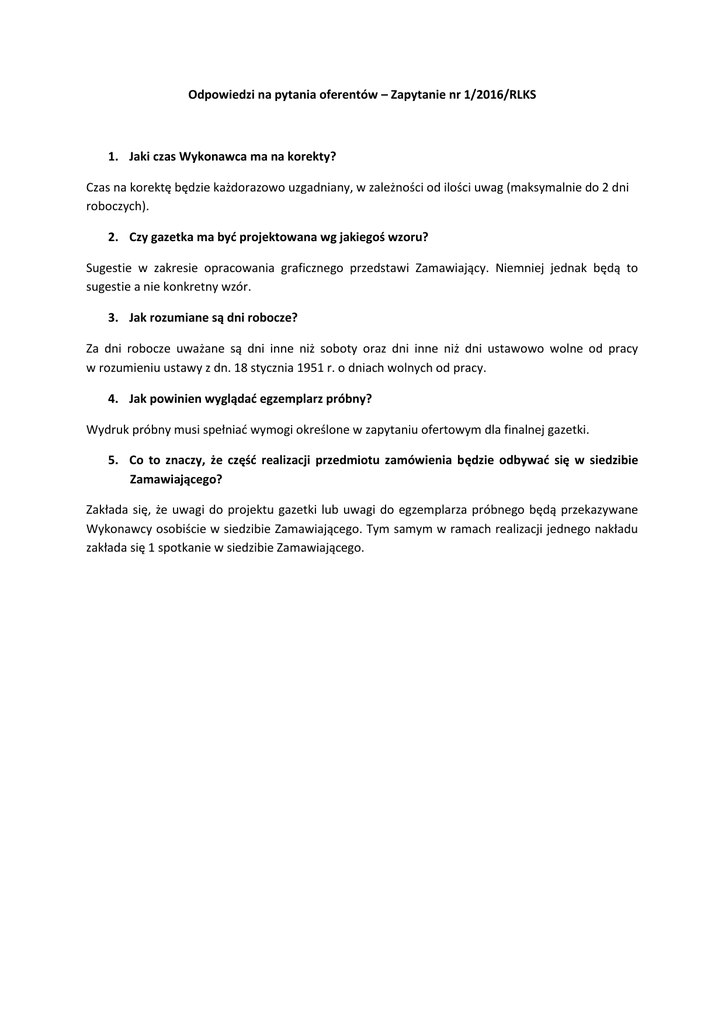 Odpowiedzi na pytania oferentów – Zapytanie nr 1/2016/RLKS

1. Jaki czas Wykonawca ma na korekty?

Czas na korektę będzie każdorazowo uzgadniany, w zależności od ilości uwag (maksymalnie do 2 dni roboczych).

2. Czy gazetka ma być projektowana wg jakiegoś wzoru?

Sugestie w zakresie opracowania graficznego przedstawi Zamawiający. Niemniej jednak będą to sugestie a nie konkretny wzór.

3. Jak rozumiane są dni robocze?

Za dni robocze uważane są dni inne niż soboty oraz dni inne niż dni ustawowo wolne od pracy w rozumieniu ustawy z dn. 18 stycznia 1951 r. o dniach wolnych od pracy.

4. Jak powinien wyglądać egzemplarz próbny?

Wydruk próbny musi spełniać wymogi określone w zapytaniu ofertowym dla finalnej gazetki.

5. Co to znaczy, że część realizacji przedmiotu zamówienia będzie odbywać się w siedzibie Zamawiającego?

Zakłada się, że uwagi do projektu gazetki lub uwagi do egzemplarza próbnego będą przekazywane Wykonawcy osobiście w siedzibie Zamawiającego. Tym samym w ramach realizacji jednego nakładu zakłada się 1 spotkanie w siedzibie Zamawiającego.